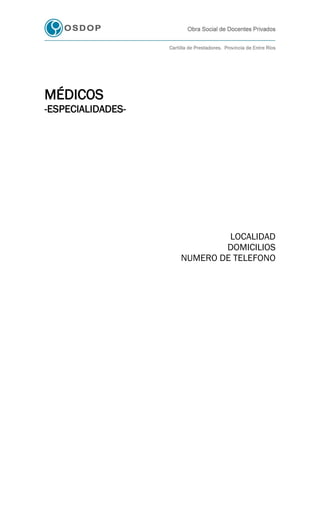 OSDOP

Obra Social de Docentes Privados

Cartilla de Prestadores. Provincia de Entre Ríos

MÉDICOS
-ESPECIALIDADES-

LOCALIDAD
DOMICILIOS
NUMERO DE TELEFONO